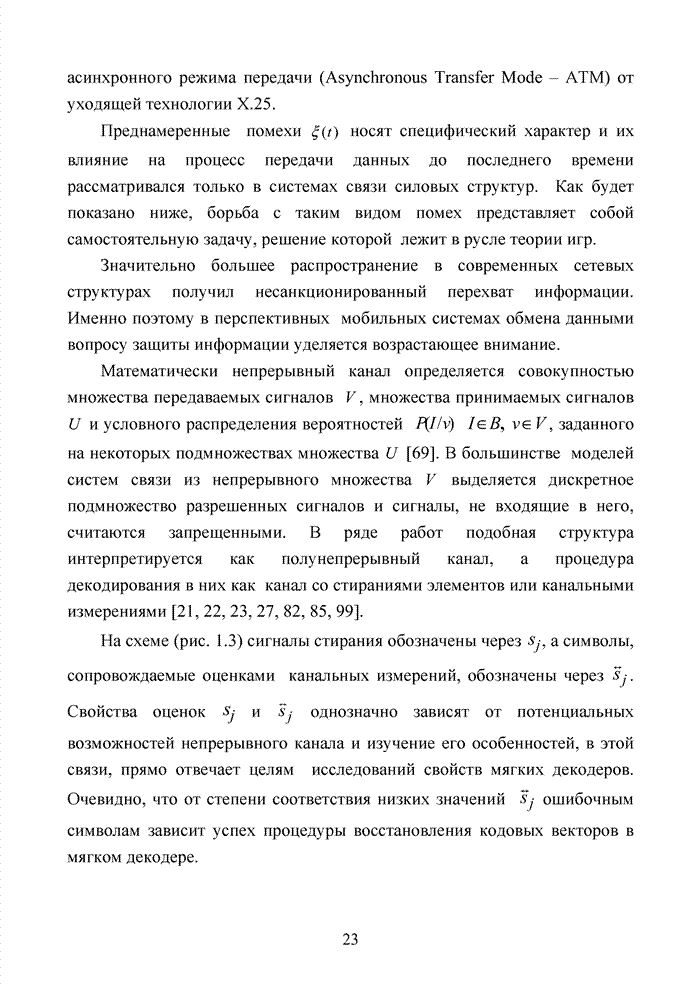 асинхронного режима передачи (Asynchronous Transfer Mode – ATM) от уходящей технологии X.25.

Преднамеренные помехи $\xi(t)$ носят специфический характер и их влияние на процесс передачи данных до последнего времени рассматривался только в системах связи силовых структур. Как будет показано ниже, борьба с таким видом помех представляет собой самостоятельную задачу, решение которой лежит в русле теории игр.

Значительно большее распространение в современных сетевых структурах получил несанкционированный перехват информации. Именно поэтому в перспективных мобильных системах обмена данными вопросу защиты информации уделяется возрастающее внимание.

Математически непрерывный канал определяется совокупностью множества передаваемых сигналов $V$, множества принимаемых сигналов $U$ и условного распределения вероятностей $P(I/v)$ $I \in B$, $v \in V$, заданного на некоторых подмножествах множества $U$ [69]. В большинстве моделей систем связи из непрерывного множества $V$ выделяется дискретное подмножество разрешенных сигналов и сигналы, не входящие в него, считаются запрещенными. В ряде работ подобная структура интерпретируется как полунепрерывный канал, а процедура декодирования в них как канал со стираниями элементов или канальными измерениями [21, 22, 23, 27, 82, 85, 99].

На схеме (рис. 1.3) сигналы стирания обозначены через $s_j$, а символы, сопровождаемые оценками канальных измерений, обозначены через $\vec{s}_j$. Свойства оценок $s_j$ и $\vec{s}_j$ однозначно зависят от потенциальных возможностей непрерывного канала и изучение его особенностей, в этой связи, прямо отвечает целям исследований свойств мягких декодеров. Очевидно, что от степени соответствия низких значений $\vec{s}_j$ ошибочным символам зависит успех процедуры восстановления кодовых векторов в мягком декодере.

23